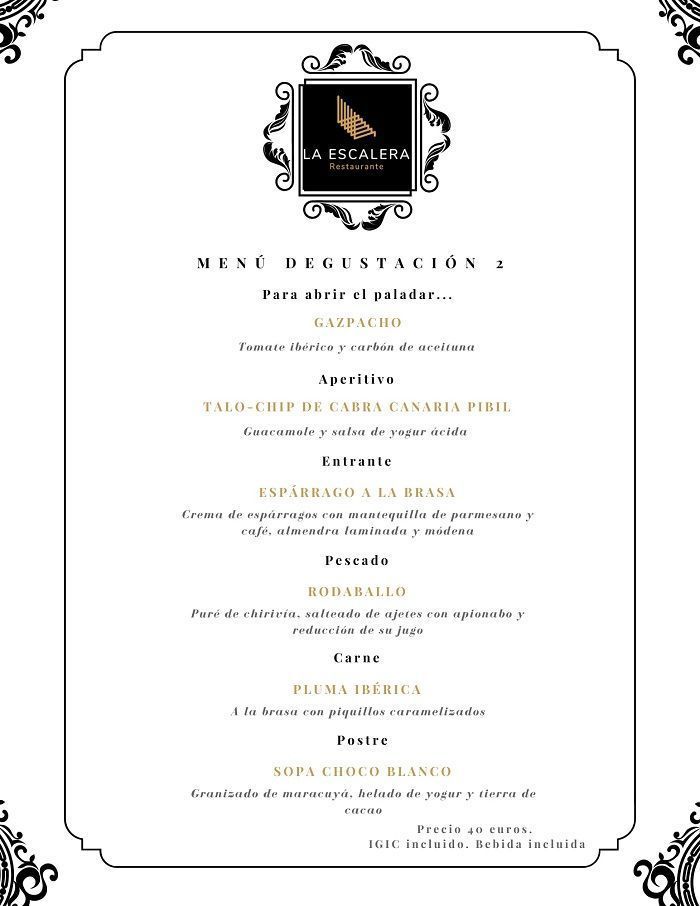 LA ESCALERA
Restaurante

MENÚ DEGUSTACIÓN 2

Para abrir el paladar...

GAZPACHO

Tomate ibérico y carbón de aceituna

Aperitivo

TALO-CHIP DE CABRA CANARIA PIBIL

Guacamole y salsa de yogur ácida

Entrante

ESPÁRRAGO A LA BRASA

Crema de espárragos con mantequilla de parmesano y café, almendra laminada y módena

Pescado

RODABALLO

Puré de chirivía, salteado de ajetes con apionabo y reducción de su jugo

Carne

PLUMA IBÉRICA

A la brasa con piquillos caramelizados

Postre

SOPA CHOCO BLANCO

Granizado de maracuyá, helado de yogur y tierra de cacao

Precio 40 euros.
IGIC incluido. Bebida incluida